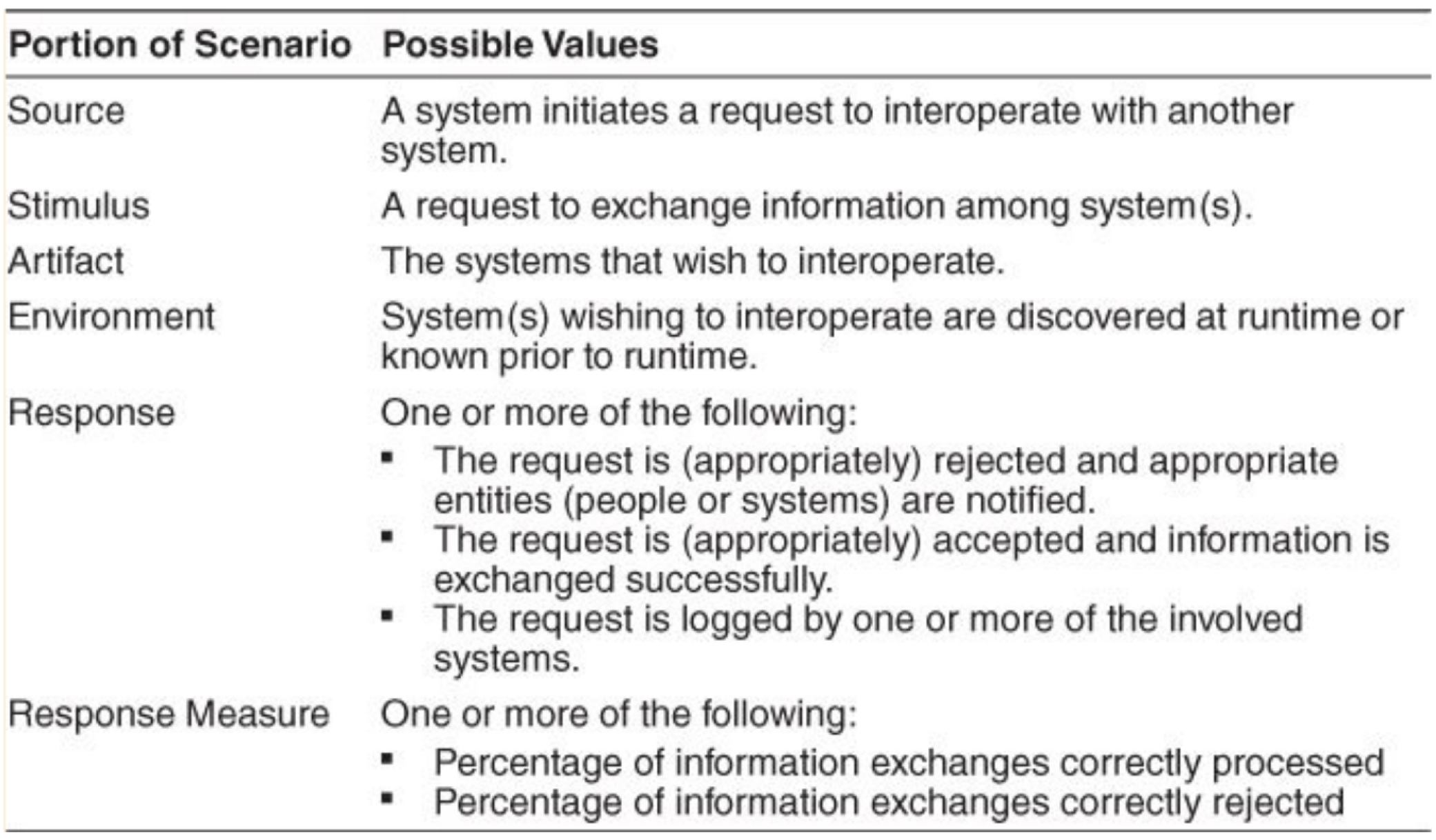 | Portion of Scenario | Possible Values |
|---|---|
| Source | A system initiates a request to interoperate with another system. |
| Stimulus | A request to exchange information among system(s). |
| Artifact | The systems that wish to interoperate. |
| Environment | System(s) wishing to interoperate are discovered at runtime or known prior to runtime. |
| Response | One or more of the following: • The request is (appropriately) rejected and appropriate entities (people or systems) are notified. • The request is (appropriately) accepted and information is exchanged successfully. • The request is logged by one or more of the involved systems. |
| Response Measure | One or more of the following: • Percentage of information exchanges correctly processed • Percentage of information exchanges correctly rejected |